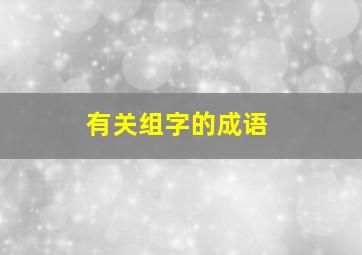 有关组字的成语